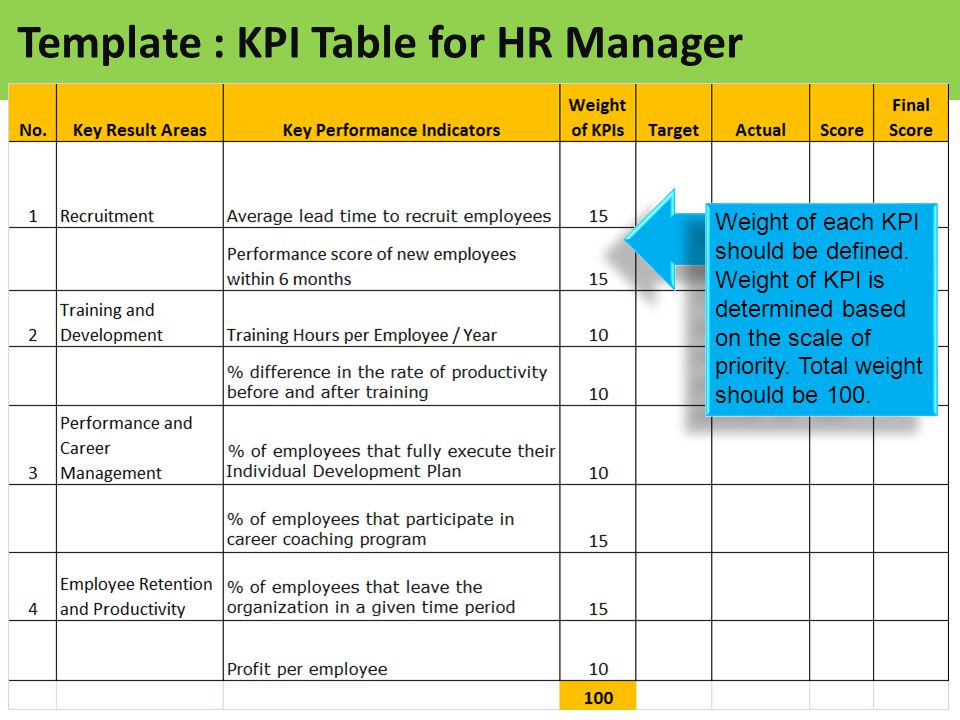 Template : KPI Table for HR Manager

| No. | Key Result Areas | Key Performance Indicators | Weight of KPIs | Target | Actual | Score | Final Score |
|---|---|---|---|---|---|---|---|
| 1 | Recruitment | Average lead time to recruit employees | 15 | | | | |
| | | Performance score of new employees within 6 months | 15 | | | | |
| 2 | Training and Development | Training Hours per Employee / Year | 10 | | | | |
| | | % difference in the rate of productivity before and after training | 10 | | | | |
| 3 | Performance and Career Management | % of employees that fully execute their Individual Development Plan | 10 | | | | |
| | | % of employees that participate in career coaching program | 15 | | | | |
| 4 | Employee Retention and Productivity | % of employees that leave the organization in a given time period | 15 | | | | |
| | | Profit per employee | 10 | | | | |
| | | | 100 | | | | |

Weight of each KPI should be defined. Weight of KPI is determined based on the scale of priority. Total weight should be 100.